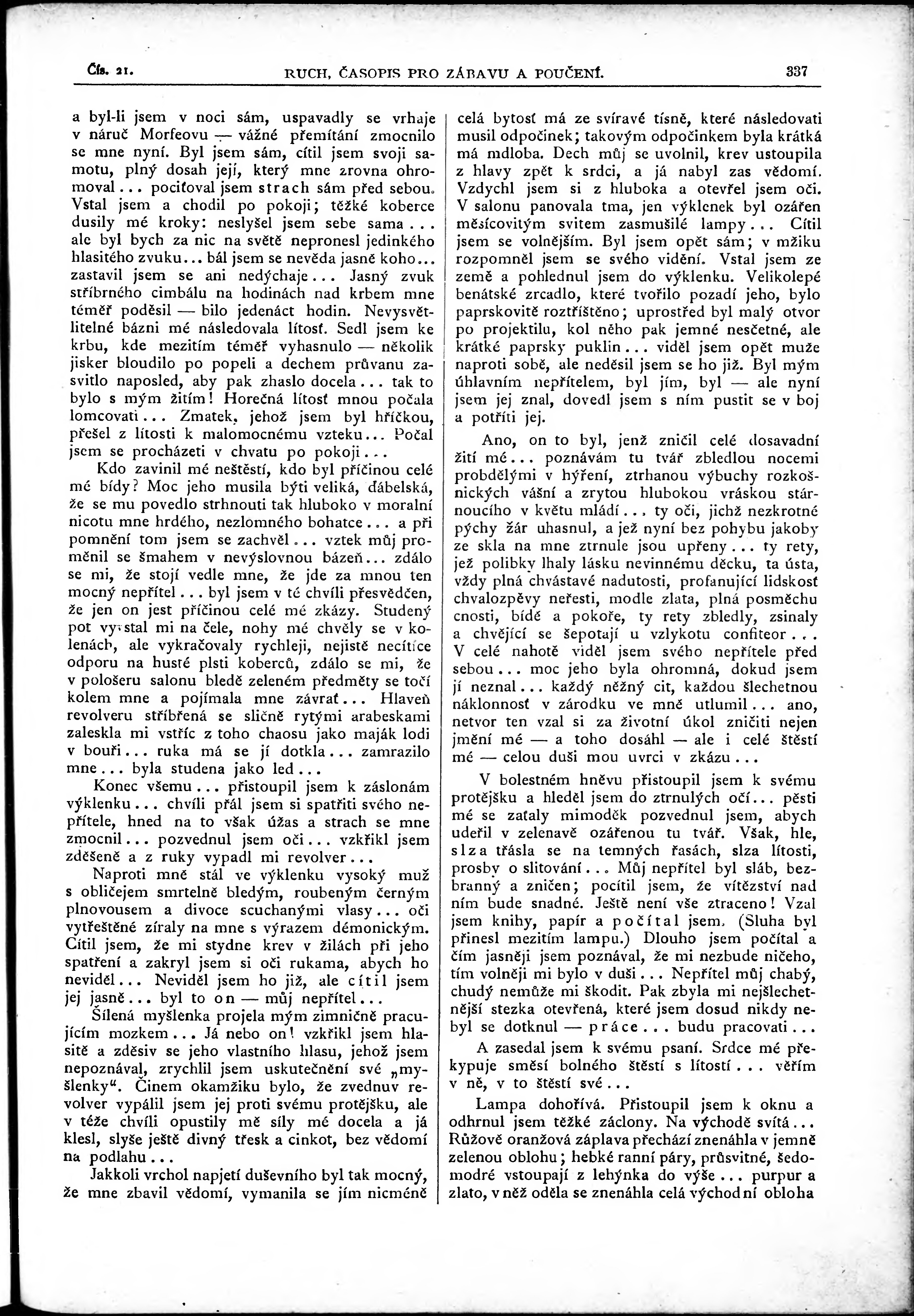 Čís. 21. RUCH, ČASOPIS PRO ZÁBAVU A POUČENÍ. 337

a byl-li jsem v noci sám, uspavadly se vrhaje v náruč Morfeovu — vážné přemítání zmocnilo se mne nyní. Byl jsem sám, cítil jsem svoji samotu, plný dosah její, který mne zrovna ohromoval... pociťoval jsem strach sám před sebou. Vstal jsem a chodil po pokoji; těžké koberce dusily mé kroky: neslyšel jsem sebe sama... ale byl bych za nic na světě nepronesl jedinkého hlasitého zvuku... bál jsem se nevěda jasně koho... zastavil jsem se ani nedýchaje... Jasný zvuk stříbrného cimbálu na hodinách nad krbem mne téměř poděsil — bilo jedenáct hodin. Nevysvětlitelné bázni mé následovala lítosť. Sedl jsem ke krbu, kde mezitím téměř vyhasnulo — několik jisker bloudilo po popeli a dechem průvanu zasvitlo naposled, aby pak zhaslo docela... tak to bylo s mým žitím! Horečná lítosť mnou počala lomcovati... Zmatek, jehož jsem byl hříčkou, přešel z lítosti k malomocnému vzteku... Počal jsem se procházeti v chvatu po pokoji...

Kdo zavinil mé neštěstí, kdo byl příčinou celé mé bídy? Moc jeho musila býti veliká, ďábelská, že se mu povedlo strhnouti tak hluboko v moralní nicotu mne hrdého, nezlomného bohatce... a při pomnění tom jsem se zachvěl... vztek můj proměnil se šmahem v nevýslovnou bázeň... zdálo se mi, že stojí vedle mne, že jde za mnou ten mocný nepřítel... byl jsem v té chvíli přesvědčen, že jen on jest příčinou celé mé zkázy. Studený pot vystal mi na čele, nohy mé chvěly se v kolenách, ale vykračovaly rychleji, nejistě necítíce odporu na husté plsti koberců, zdálo se mi, že v pološeru salonu bledě zeleném předměty se točí kolem mne a pojímala mne závrať... Hlaveň revolveru stříbřená se sličně rytými arabeskami zaleskla mi vstříc z toho chaosu jako maják lodi v bouři... ruka má se jí dotkla... zamrazilo mne... byla studena jako led...

Konec všemu... přistoupil jsem k záslonám výklenku... chvíli přál jsem si spatřiti svého nepřítele, hned na to však úžas a strach se mne zmocnil... pozvednul jsem oči... vzkřikl jsem zděšeně a z ruky vypadl mi revolver...

Naproti mně stál ve výklenku vysoký muž s obličejem smrtelně bledým, roubeným černým plnovousem a divoce scuchanými vlasy... oči vytřeštěné zíraly na mne s výrazem démonickým. Cítil jsem, že mi stydne krev v žilách při jeho spatření a zakryl jsem si oči rukama, abych ho neviděl... Neviděl jsem ho již, ale cítil jsem jej jasně... byl to on — můj nepřítel...

Šílená myšlenka projela mým zimničně pracujícím mozkem... Já nebo on! vzkřikl jsem hlasitě a zděsiv se jeho vlastního hlasu, jehož jsem nepoznával, zrychlil jsem uskutečnění své „myšlenky“. Činem okamžiku bylo, že zvednuv revolver vypálil jsem jej proti svému protějšku, ale v téže chvíli opustily mě síly mé docela a já klesl, slyše ještě divný třesk a cinkot, bez vědomí na podlahu...

Jakkoli vrchol napjetí duševního byl tak mocný, že mne zbavil vědomí, vymanila se jím nicméně celá bytosť má ze svíravé tísně, které následovati musil odpočinek; takovým odpočinkem byla krátká má mdloba. Dech můj se uvolnil, krev ustoupila z hlavy zpět k srdci, a já nabyl zas vědomí. Vzdychl jsem si z hluboka a otevřel jsem oči. V salonu panovala tma, jen výklenek byl ozářen měsícovitým svitem zasmušilé lampy... Cítil jsem se volnějším. Byl jsem opět sám; v mžiku rozpomněl jsem se svého vidění. Vstal jsem ze země a pohlednul jsem do výklenku. Velikolepé benátské zrcadlo, které tvořilo pozadí jeho, bylo paprskovitě roztříštěno; uprostřed byl malý otvor po projektilu, kol něho pak jemné nesčetné, ale krátké paprsky puklin... viděl jsem opět muže naproti sobě, ale neděsil jsem se ho již. Byl mým úhlavním nepřítelem, byl jím, byl — ale nyní jsem jej znal, dovedl jsem s ním pustit se v boj a potříti jej.

Ano, on to byl, jenž zničil celé dosavadní žití mé... poznávám tu tvář zbledlou nocemi probdělými v hýření, ztrhanou výbuchy rozkošnických vášní a zrytou hlubokou vráskou stárnoucího v květu mládí... ty oči, jichž nezkrotné pýchy žár uhasnul, a jež nyní bez pohybu jakoby ze skla na mne ztrnule jsou upřeny... ty rety, jež polibky lhaly lásku nevinnému děcku, ta ústa, vždy plná chvástavé nadutosti, profanující lidskosť chvalozpěvy neřesti, modle zlata, plná posměchu cnosti, bídě a pokoře, ty rety zbledly, zsinaly a chvějící se šepotají u vzlykotu confiteor... V celé nahotě viděl jsem svého nepřítele před sebou... moc jeho byla ohromná, dokud jsem jí neznal... každý něžný cit, každou šlechetnou náklonnosť v zárodku ve mně utlumil... ano, netvor ten vzal si za životní úkol zničiti nejen jmění mé — a toho dosáhl — ale i celé štěstí mé — celou duši mou uvrci v zkázu...

V bolestném hněvu přistoupil jsem k svému protějšku a hleděl jsem do ztrnulých očí... pěsti mé se zaťaly mimoděk pozvednul jsem, abych udeřil v zelenavě ozářenou tu tvář. Však, hle, slza třásla se na temných řasách, slza lítosti, prosby o slitování... Můj nepřítel byl sláb, bezbranný a zničen; pocítil jsem, že vítězství nad ním bude snadné. Ještě není vše ztraceno! Vzal jsem knihy, papír a počítal jsem. (Sluha byl přinesl mezitím lampu.) Dlouho jsem počítal a čím jasněji jsem poznával, že mi nezbude ničeho, tím volněji mi bylo v duši... Nepřítel můj chabý, chudý nemůže mi škodit. Pak zbyla mi nejšlechetnější stezka otevřená, které jsem dosud nikdy nebyl se dotknul — práce... budu pracovati...

A zasedal jsem k svému psaní. Srdce mé překypuje směsí bolného štěstí s lítostí... věřím v ně, v to štěstí své...

Lampa dohořívá. Přistoupil jsem k oknu a odhrnul jsem těžké záclony. Na východě svítá... Růžově oranžová záplava přechází znenáhla v jemně zelenou oblohu; hebké ranní páry, průsvitné, šedomodré vstoupají z lehýnka do výše... purpur a zlato, v něž oděla se znenáhla celá východní obloha